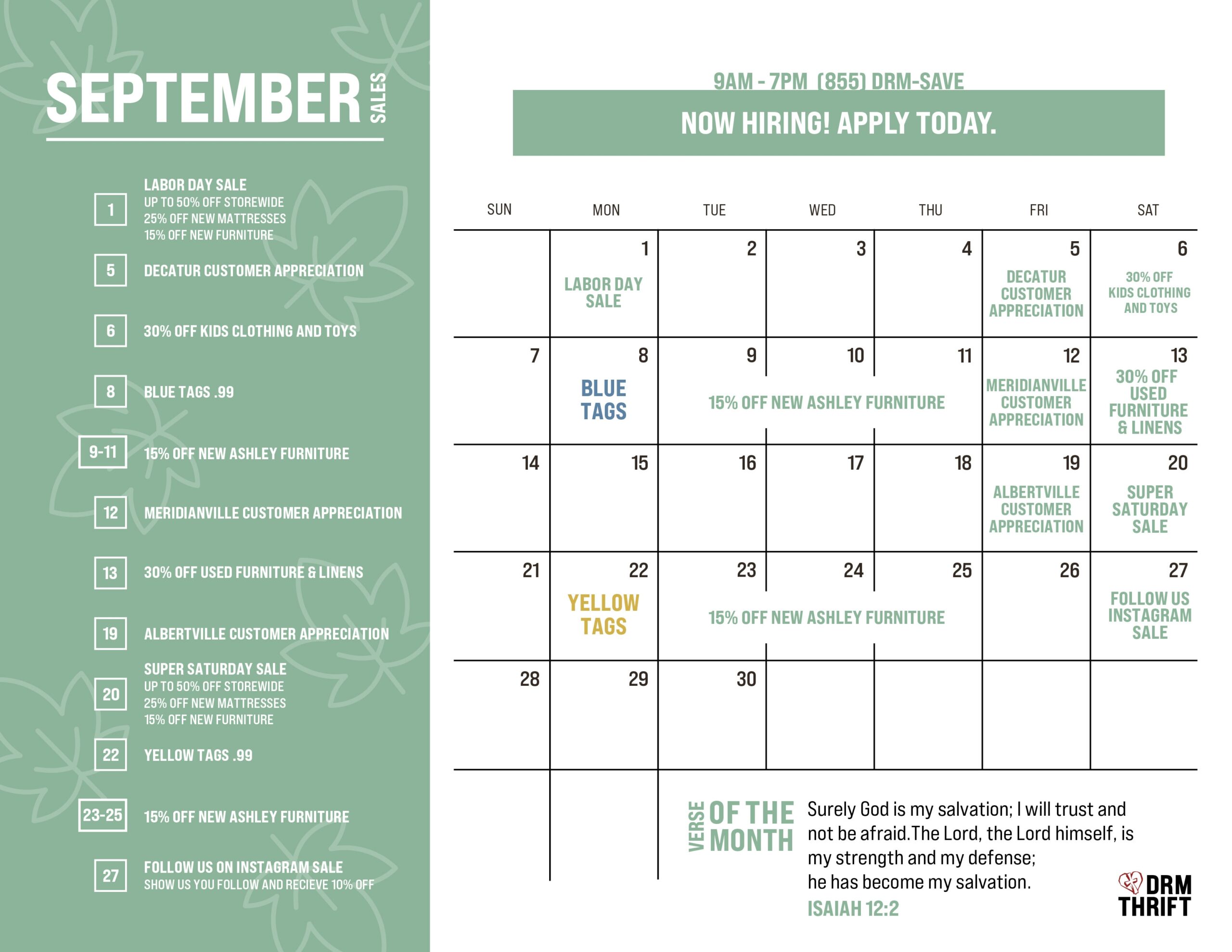 SEPTEMBER SALES

1 LABOR DAY SALE
UP TO 50% OFF STOREWIDE
25% OFF NEW MATTRESSES
15% OFF NEW FURNITURE

5 DECATUR CUSTOMER APPRECIATION

6 30% OFF KIDS CLOTHING AND TOYS

8 BLUE TAGS .99

9-11 15% OFF NEW ASHLEY FURNITURE

12 MERIDIANVILLE CUSTOMER APPRECIATION

13 30% OFF USED FURNITURE & LINENS

19 ALBERTVILLE CUSTOMER APPRECIATION

20 SUPER SATURDAY SALE
UP TO 50% OFF STOREWIDE
25% OFF NEW MATTRESSES
15% OFF NEW FURNITURE

22 YELLOW TAGS .99

23-25 15% OFF NEW ASHLEY FURNITURE

27 FOLLOW US ON INSTAGRAM SALE
SHOW US YOU FOLLOW AND RECIEVE 10% OFF

9AM - 7PM (855) DRM-SAVE

NOW HIRING! APPLY TODAY.

| SUN | MON | TUE | WED | THU | FRI | SAT |
|---|---|---|---|---|---|---|
| | 1 LABOR DAY SALE | 2 | 3 | 4 | 5 DECATUR CUSTOMER APPRECIATION | 6 30% OFF KIDS CLOTHING AND TOYS |
| 7 | 8 BLUE TAGS | 9 15% OFF NEW ASHLEY FURNITURE | 10 | 11 | 12 MERIDIANVILLE CUSTOMER APPRECIATION | 13 30% OFF USED FURNITURE & LINENS |
| 14 | 15 | 16 | 17 | 18 | 19 ALBERTVILLE CUSTOMER APPRECIATION | 20 SUPER SATURDAY SALE |
| 21 | 22 YELLOW TAGS | 23 15% OFF NEW ASHLEY FURNITURE | 24 | 25 | 26 | 27 FOLLOW US INSTAGRAM SALE |
| 28 | 29 | 30 | | | | |

VERSE OF THE MONTH

Surely God is my salvation; I will trust and not be afraid.The Lord, the Lord himself, is my strength and my defense;
he has become my salvation.
ISAIAH 12:2

DRM THRIFT